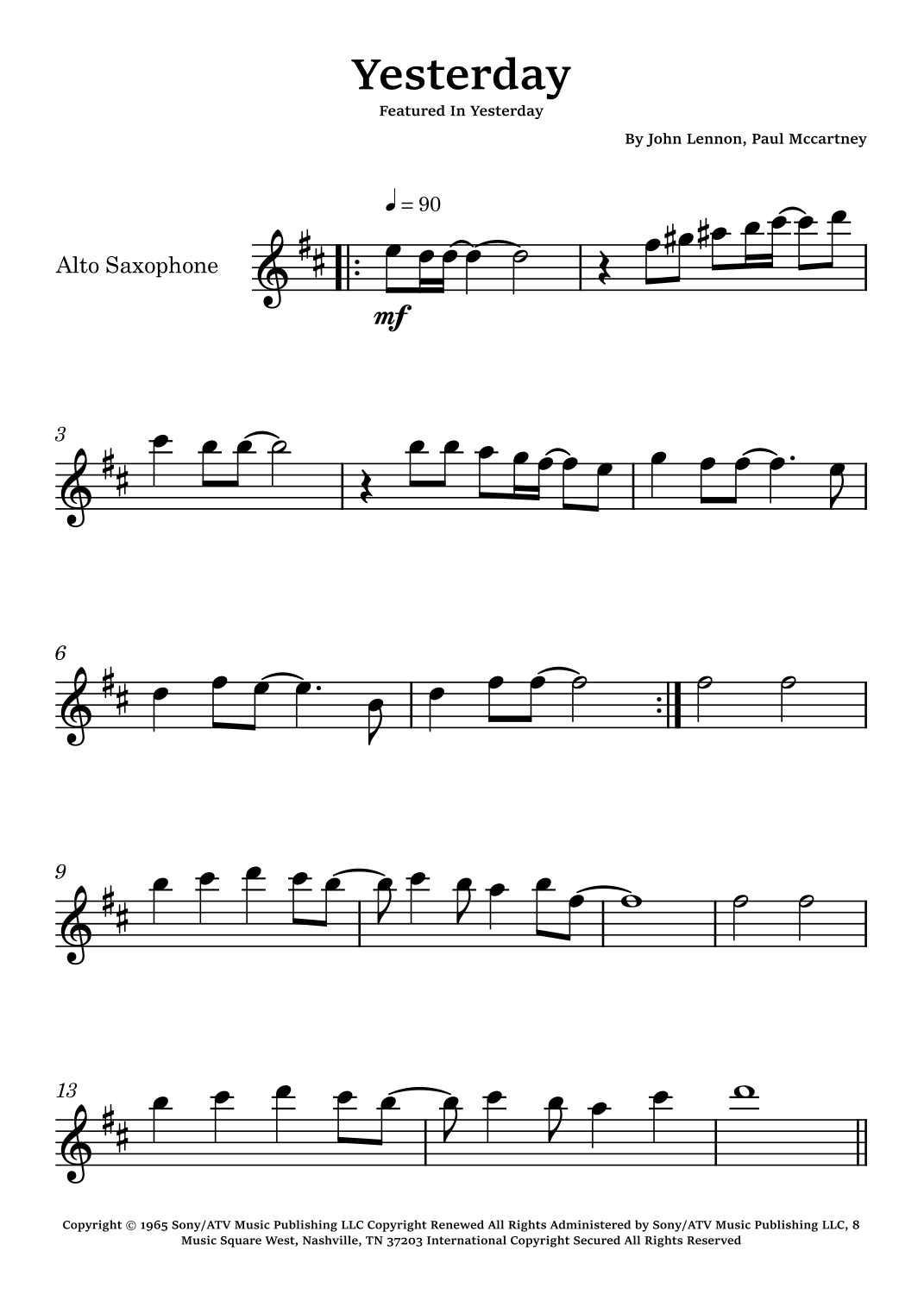 Yesterday

Featured In Yesterday

By John Lennon, Paul Mccartney

♩ = 90

Alto Saxophone

mf

3

6

9

13

Copyright © 1965 Sony/ATV Music Publishing LLC Copyright Renewed All Rights Administered by Sony/ATV Music Publishing LLC, 8 Music Square West, Nashville, TN 37203 International Copyright Secured All Rights Reserved